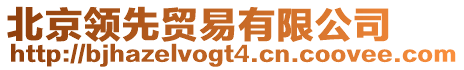 北京领先贸易有限公司
http://bjhazelvogt4.cn.coovee.com